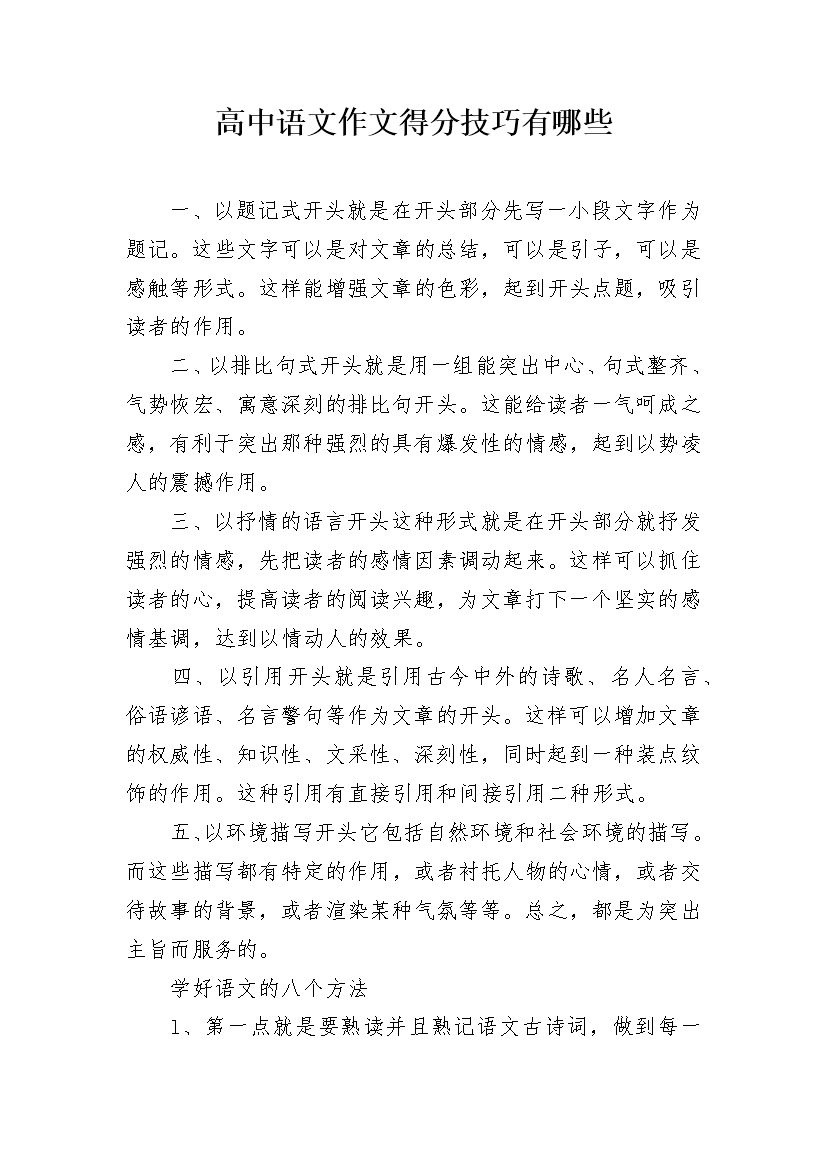 高中语文作文得分技巧有哪些

一、以题记式开头就是在开头部分先写一小段文字作为题记。这些文字可以是对文章的总结，可以是引子，可以是感触等形式。这样能增强文章的色彩，起到开头点题，吸引读者的作用。

二、以排比句式开头就是用一组能突出中心、句式整齐、气势恢宏、寓意深刻的排比句开头。这能给读者一气呵成之感，有利于突出那种强烈的具有爆发性的情感，起到以势凌人的震撼作用。

三、以抒情的语言开头这种形式就是在开头部分就抒发强烈的情感，先把读者的感情因素调动起来。这样可以抓住读者的心，提高读者的阅读兴趣，为文章打下一个坚实的感情基调，达到以情动人的效果。

四、以引用开头就是引用古今中外的诗歌、名人名言、俗语谚语、名言警句等作为文章的开头。这样可以增加文章的权威性、知识性、文采性、深刻性，同时起到一种装点纹饰的作用。这种引用有直接引用和间接引用二种形式。

五、以环境描写开头它包括自然环境和社会环境的描写。而这些描写都有特定的作用，或者衬托人物的心情，或者交待故事的背景，或者渲染某种气氛等等。总之，都是为突出主旨而服务的。

学好语文的八个方法

1、第一点就是要熟读并且熟记语文古诗词，做到每一